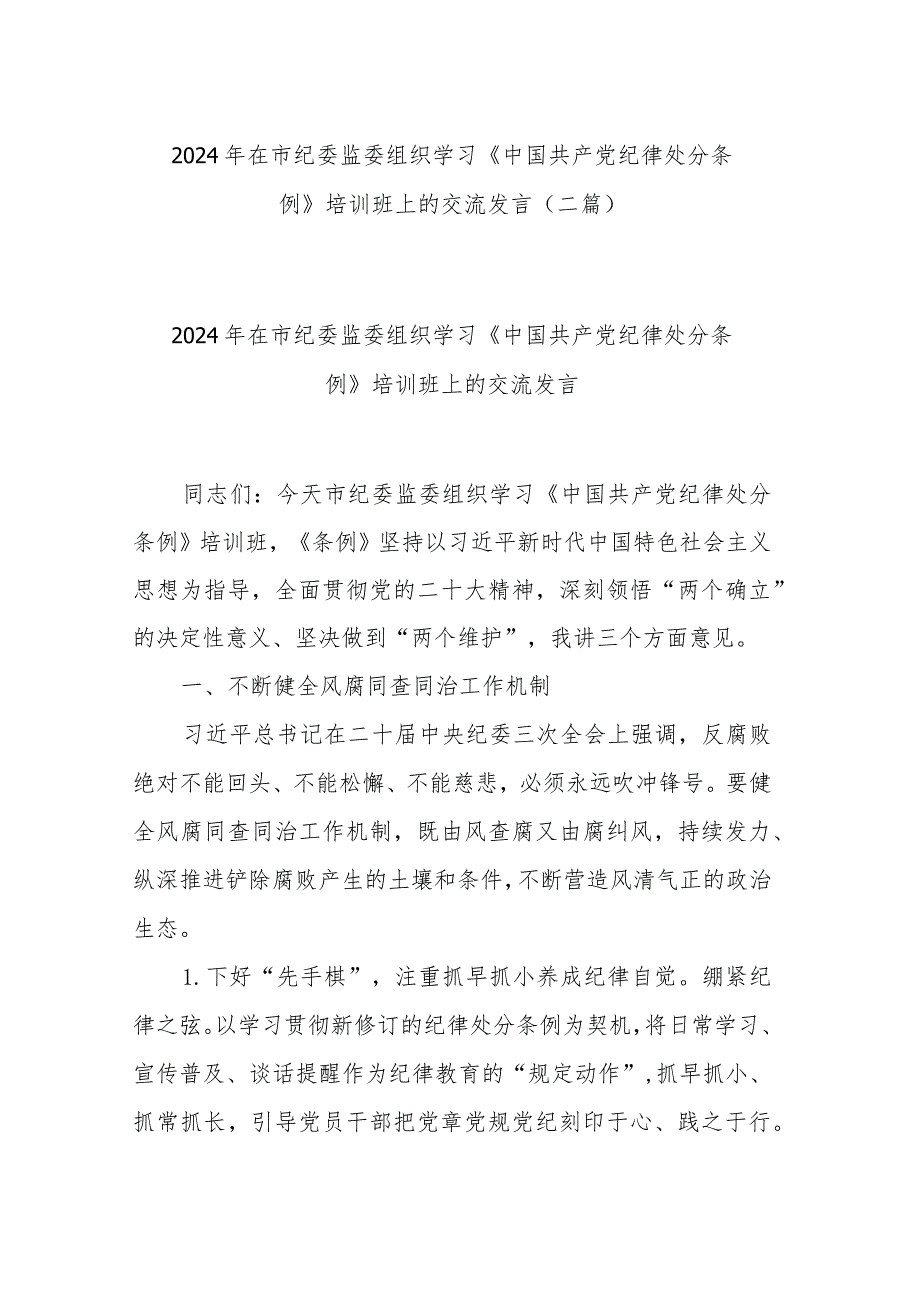 2024年在市纪委监委组织学习《中国共产党纪律处分条例》培训班上的交流发言（二篇）

2024年在市纪委监委组织学习《中国共产党纪律处分条例》培训班上的交流发言

同志们：今天市纪委监委组织学习《中国共产党纪律处分条例》培训班，《条例》坚持以习近平新时代中国特色社会主义思想为指导，全面贯彻党的二十大精神，深刻领悟“两个确立”的决定性意义、坚决做到“两个维护”，我讲三个方面意见。

一、不断健全风腐同查同治工作机制

习近平总书记在二十届中央纪委三次全会上强调，反腐败绝对不能回头、不能松懈、不能慈悲，必须永远吹冲锋号。要健全风腐同查同治工作机制，既由风查腐又由腐纠风，持续发力、纵深推进铲除腐败产生的土壤和条件，不断营造风清气正的政治生态。

1.下好“先手棋”，注重抓早抓小养成纪律自觉。绷紧纪律之弦。以学习贯彻新修订的纪律处分条例为契机，将日常学习、宣传普及、谈话提醒作为纪律教育的“规定动作”，抓早抓小、抓常抓长，引导党员干部把党章党规党纪刻印于心、践之于行。